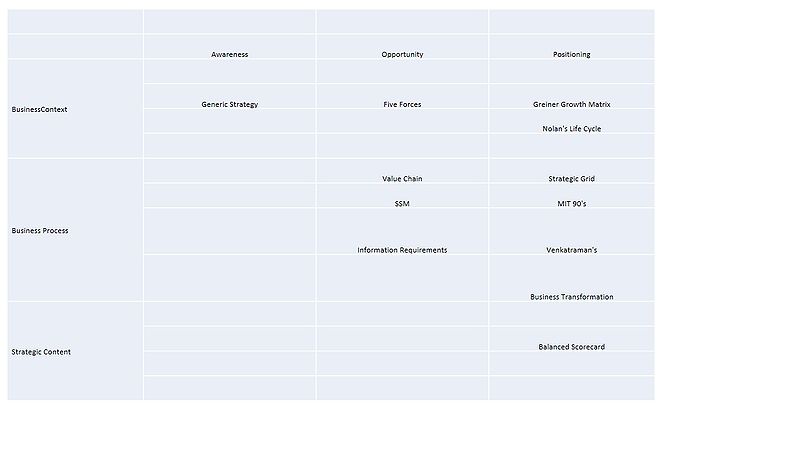 | | Awareness | Opportunity | Positioning |
|---|---|---|---|
| BusinessContext | Generic Strategy | Five Forces | Greiner Growth Matrix |
| | | | Nolan's Life Cycle |
| Business Process | | Value Chain | Strategic Grid |
| | | SSM | MIT 90's |
| | | Information Requirements | Venkatraman's |
| | | | Business Transformation |
| Strategic Content | | | Balanced Scorecard |